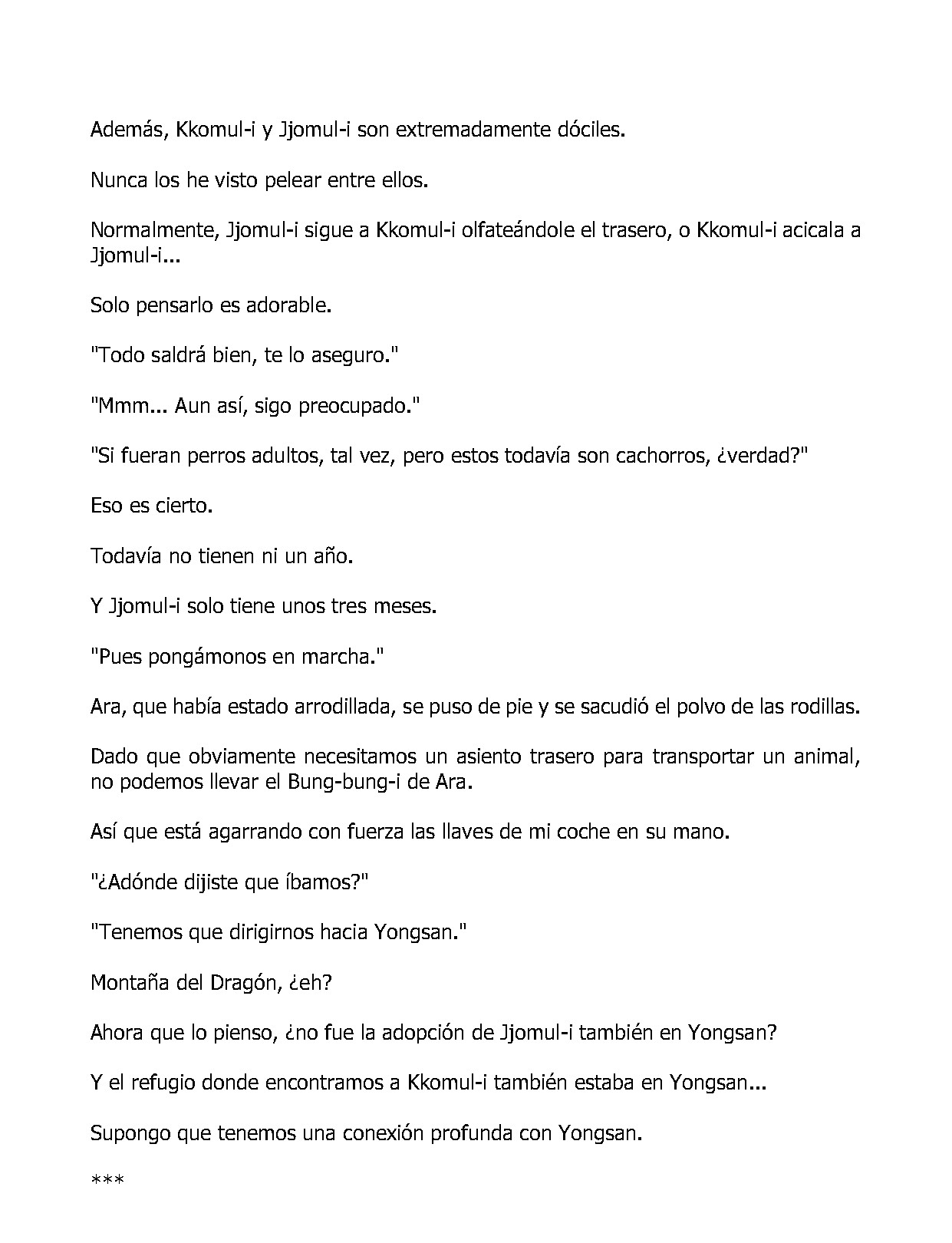 Además, Kkomul-i y Jjomul-i son extremadamente dóciles.

Nunca los he visto pelear entre ellos.

Normalmente, Jjomul-i sigue a Kkomul-i olfateándole el trasero, o Kkomul-i acicala a Jjomul-i...

Solo pensarlo es adorable.

"Todo saldrá bien, te lo aseguro."

"Mmm... Aun así, sigo preocupado."

"Si fueran perros adultos, tal vez, pero estos todavía son cachorros, ¿verdad?"

Eso es cierto.

Todavía no tienen ni un año.

Y Jjomul-i solo tiene unos tres meses.

"Pues pongámonos en marcha."

Ara, que había estado arrodillada, se puso de pie y se sacudió el polvo de las rodillas.

Dado que obviamente necesitamos un asiento trasero para transportar un animal, no podemos llevar el Bung-bung-i de Ara.

Así que está agarrando con fuerza las llaves de mi coche en su mano.

"¿Adónde dijiste que íbamos?"

"Tenemos que dirigirnos hacia Yongsan."

Montaña del Dragón, ¿eh?

Ahora que lo pienso, ¿no fue la adopción de Jjomul-i también en Yongsan?

Y el refugio donde encontramos a Kkomul-i también estaba en Yongsan...

Supongo que tenemos una conexión profunda con Yongsan.

***